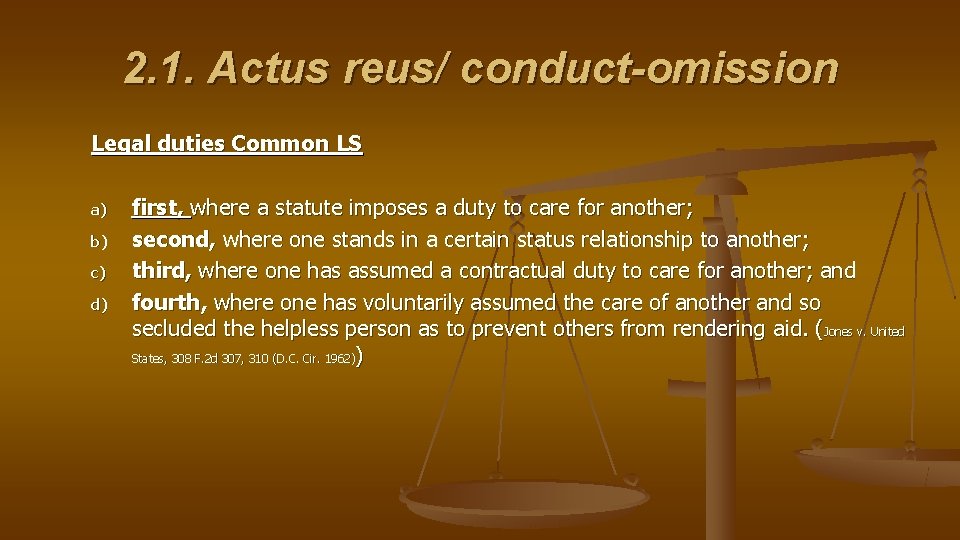 2.1. Actus reus/ conduct-omission

Legal duties Common LS

a) first, where a statute imposes a duty to care for another;
b) second, where one stands in a certain status relationship to another;
c) third, where one has assumed a contractual duty to care for another; and
d) fourth, where one has voluntarily assumed the care of another and so secluded the helpless person as to prevent others from rendering aid. (Jones v. United States, 308 F.2d 307, 310 (D.C. Cir. 1962))